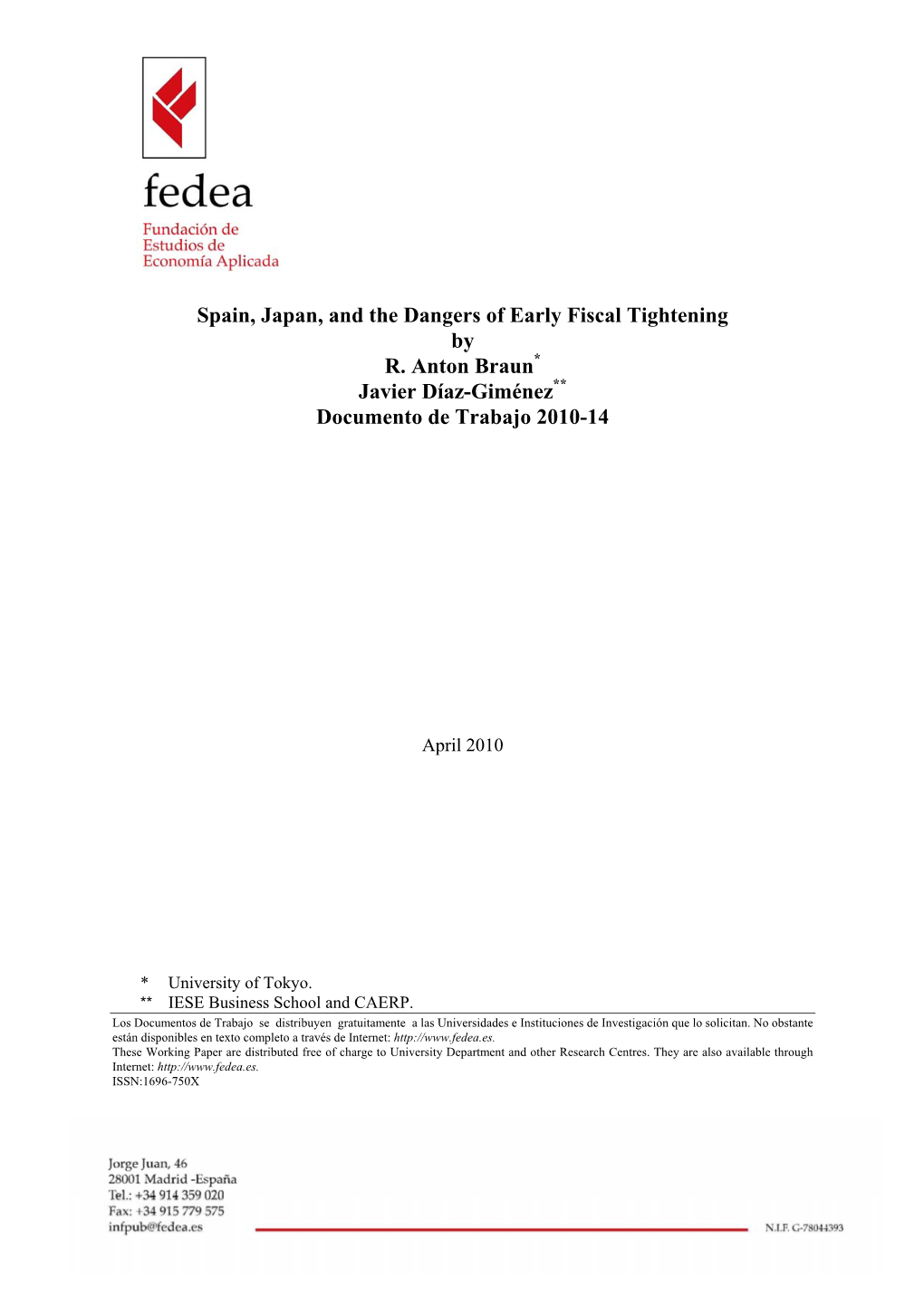 fedea
Fundación de Estudios de Economía Aplicada

Spain, Japan, and the Dangers of Early Fiscal Tightening
by
R. Anton Braun*
Javier Díaz-Giménez**
Documento de Trabajo 2010-14

April 2010

* University of Tokyo.
** IESE Business School and CAERP.

Los Documentos de Trabajo se distribuyen gratuitamente a las Universidades e Instituciones de Investigación que lo solicitan. No obstante están disponibles en texto completo a través de Internet: http://www.fedea.es.
These Working Paper are distributed free of charge to University Department and other Research Centres. They are also available through Internet: http://www.fedea.es.
ISSN:1696-750X

Jorge Juan, 46
28001 Madrid -España
Tel.: +34 914 359 020
Fax: +34 915 779 575
infpub@fedea.es

N.I.F. G-78044393